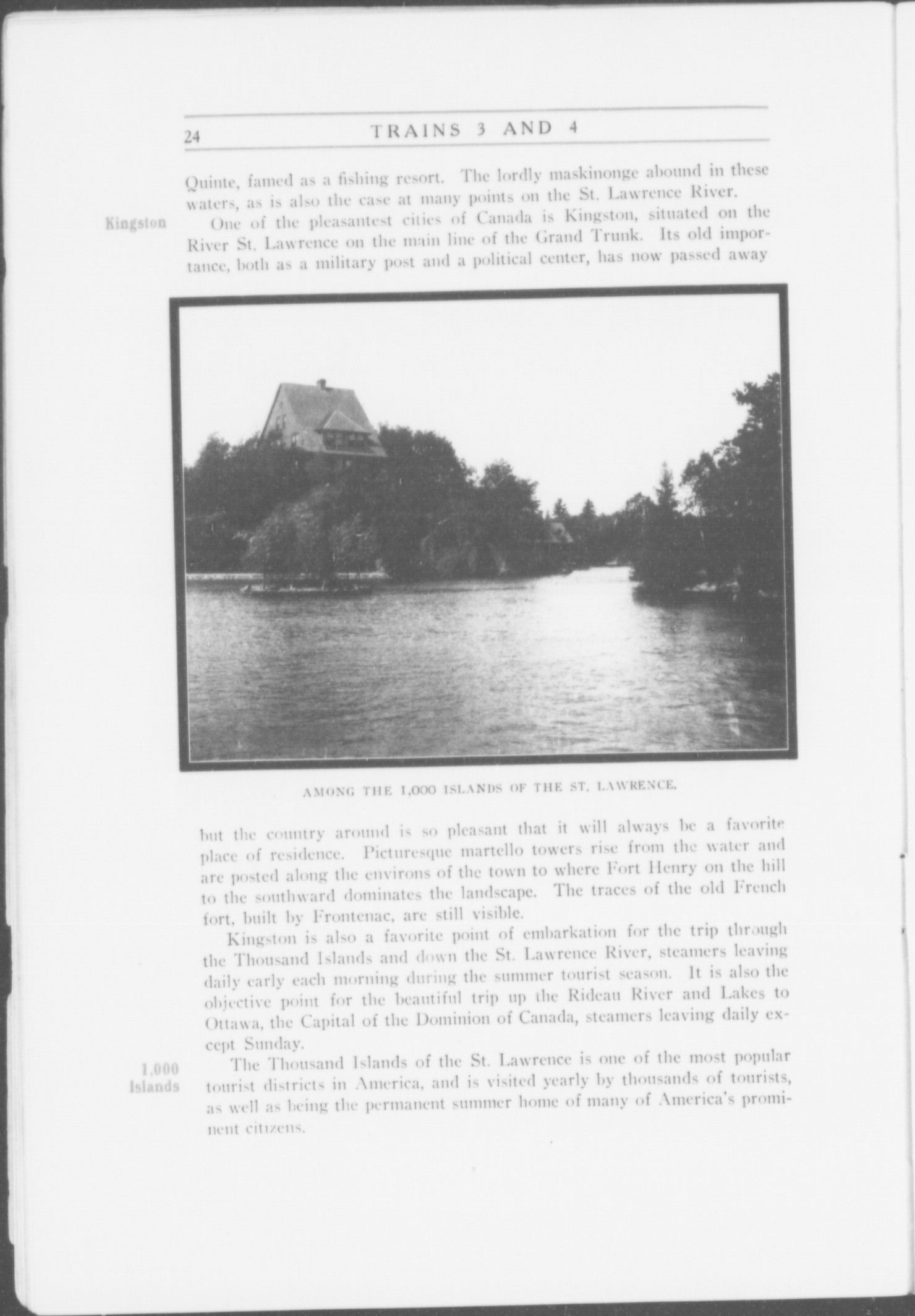 24 TRAINS 3 AND 4

Quinte, famed as a fishing resort. The lordly maskinonge abound in these waters, as is also the case at many points on the St. Lawrence River.

Kingston

One of the pleasantest cities of Canada is Kingston, situated on the River St. Lawrence on the main line of the Grand Trunk. Its old importance, both as a military post and a political center, has now passed away

AMONG THE 1,000 ISLANDS OF THE ST. LAWRENCE.

but the country around is so pleasant that it will always be a favorite place of residence. Picturesque martello towers rise from the water and are posted along the environs of the town to where Fort Henry on the hill to the southward dominates the landscape. The traces of the old French fort, built by Frontenac, are still visible.

Kingston is also a favorite point of embarkation for the trip through the Thousand Islands and down the St. Lawrence River, steamers leaving daily early each morning during the summer tourist season. It is also the objective point for the beautiful trip up the Rideau River and Lakes to Ottawa, the Capital of the Dominion of Canada, steamers leaving daily except Sunday.

1,000 Islands

The Thousand Islands of the St. Lawrence is one of the most popular tourist districts in America, and is visited yearly by thousands of tourists, as well as being the permanent summer home of many of America's prominent citizens.